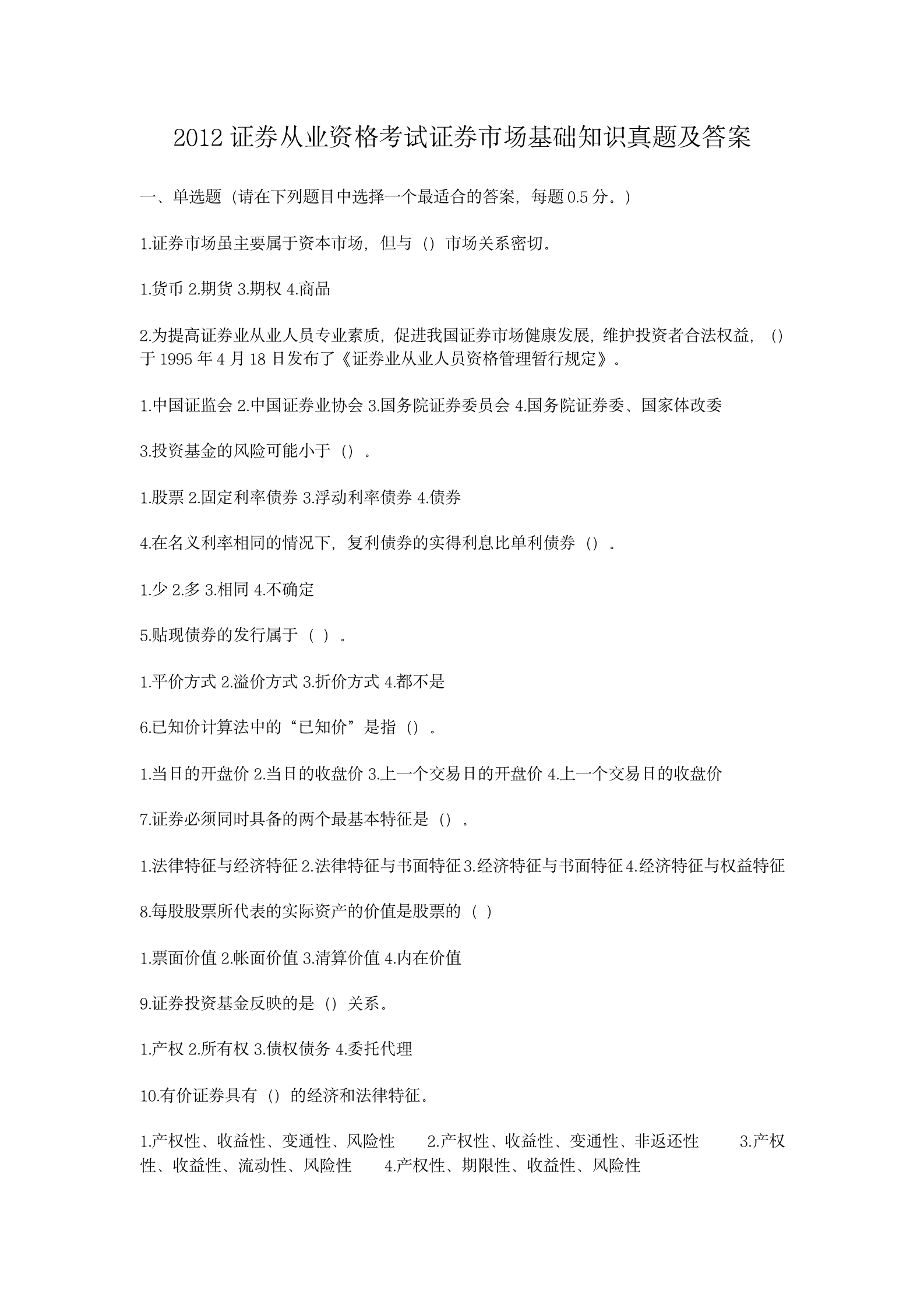 2012 证券从业资格考试证券市场基础知识真题及答案

一、单选题（请在下列题目中选择一个最适合的答案，每题 0.5 分。）

1.证券市场虽主要属于资本市场，但与（）市场关系密切。

1.货币 2.期货 3.期权 4.商品

2.为提高证券业从业人员专业素质，促进我国证券市场健康发展，维护投资者合法权益，（）于 1995 年 4 月 18 日发布了《证券业从业人员资格管理暂行规定》。

1.中国证监会 2.中国证券业协会 3.国务院证券委员会 4.国务院证券委、国家体改委

3.投资基金的风险可能小于（）。

1.股票 2.固定利率债券 3.浮动利率债券 4.债券

4.在名义利率相同的情况下，复利债券的实得利息比单利债券（）。

1.少 2.多 3.相同 4.不确定

5.贴现债券的发行属于（ ）。

1.平价方式 2.溢价方式 3.折价方式 4.都不是

6.已知价计算法中的“已知价”是指（）。

1.当日的开盘价 2.当日的收盘价 3.上一个交易日的开盘价 4.上一个交易日的收盘价

7.证券必须同时具备的两个最基本特征是（）。

1.法律特征与经济特征 2.法律特征与书面特征 3.经济特征与书面特征 4.经济特征与权益特征

8.每股股票所代表的实际资产的价值是股票的（ ）

1.票面价值 2.帐面价值 3.清算价值 4.内在价值

9.证券投资基金反映的是（）关系。

1.产权 2.所有权 3.债权债务 4.委托代理

10.有价证券具有（）的经济和法律特征。

1.产权性、收益性、变通性、风险性 2.产权性、收益性、变通性、非返还性 3.产权性、收益性、流动性、风险性 4.产权性、期限性、收益性、风险性